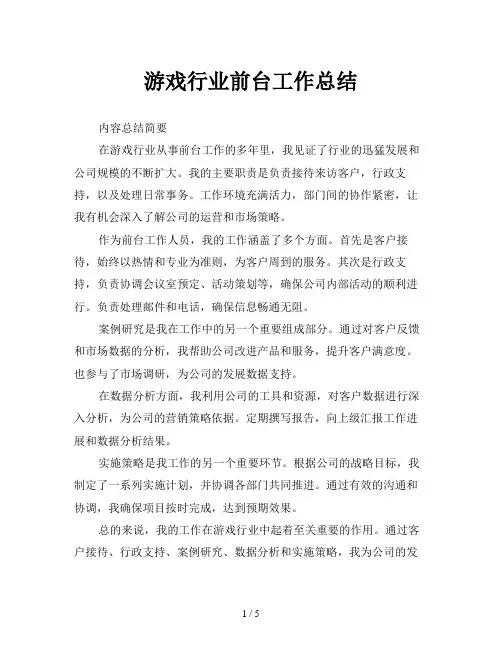 游戏行业前台工作总结

内容总结简要

在游戏行业从事前台工作的多年里，我见证了行业的迅猛发展和公司规模的不断扩大。我的主要职责是负责接待来访客户，行政支持，以及处理日常事务。工作环境充满活力，部门间的协作紧密，让我有机会深入了解公司的运营和市场策略。

作为前台工作人员，我的工作涵盖了多个方面。首先是客户接待，始终以热情和专业为准则，为客户周到的服务。其次是行政支持，负责协调会议室预定、活动策划等，确保公司内部活动的顺利进行。负责处理邮件和电话，确保信息畅通无阻。

案例研究是我在工作中的另一个重要组成部分。通过对客户反馈和市场数据的分析，我帮助公司改进产品和服务，提升客户满意度。也参与了市场调研，为公司的发展数据支持。

在数据分析方面，我利用公司的工具和资源，对客户数据进行深入分析，为公司的营销策略依据。定期撰写报告，向上级汇报工作进展和数据分析结果。

实施策略是我工作的另一个重要环节。根据公司的战略目标，我制定了一系列实施计划，并协调各部门共同推进。通过有效的沟通和协调，我确保项目按时完成，达到预期效果。

总的来说，我的工作在游戏行业中起着至关重要的作用。通过客户接待、行政支持、案例研究、数据分析和实施策略，我为公司的发

1 / 5